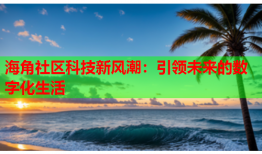 海角社区科技新风潮：引领未来的数字化生活